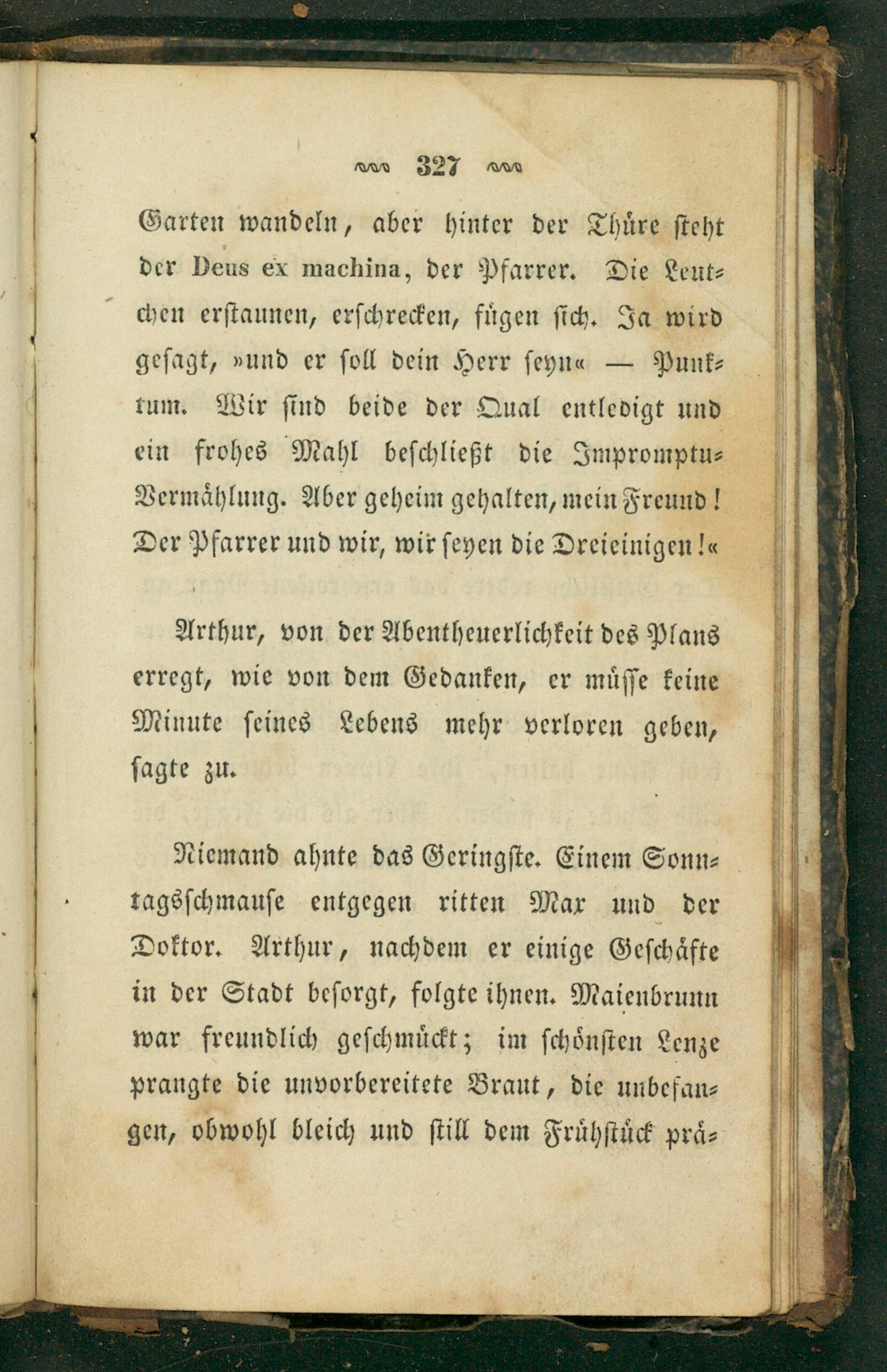 327

Garten wandeln, aber hinter der Thüre steht der Deus ex machina, der Pfarrer. Die Leutchen erstaunen, erschrecken, fügen sich. Ja wird gesagt, »und er soll dein Herr seyn« — Punktum. Wir sind beide der Qual entledigt und ein frohes Mahl beschließt die Impromptu-Vermählung. Aber geheim gehalten, mein Freund! Der Pfarrer und wir, wir seyen die Dreieinigen!«

Arthur, von der Abentheuerlichkeit des Plans erregt, wie von dem Gedanken, er müsse keine Minute seines Lebens mehr verloren geben, sagte zu.

Niemand ahnte das Geringste. Einem Sonntagsschmause entgegen ritten Max und der Doktor. Arthur, nachdem er einige Geschäfte in der Stadt besorgt, folgte ihnen. Maienbrunn war freundlich geschmückt; im schönsten Lenze prangte die unvorbereitete Braut, die unbefangen, obwohl bleich und still dem Frühstück prä-